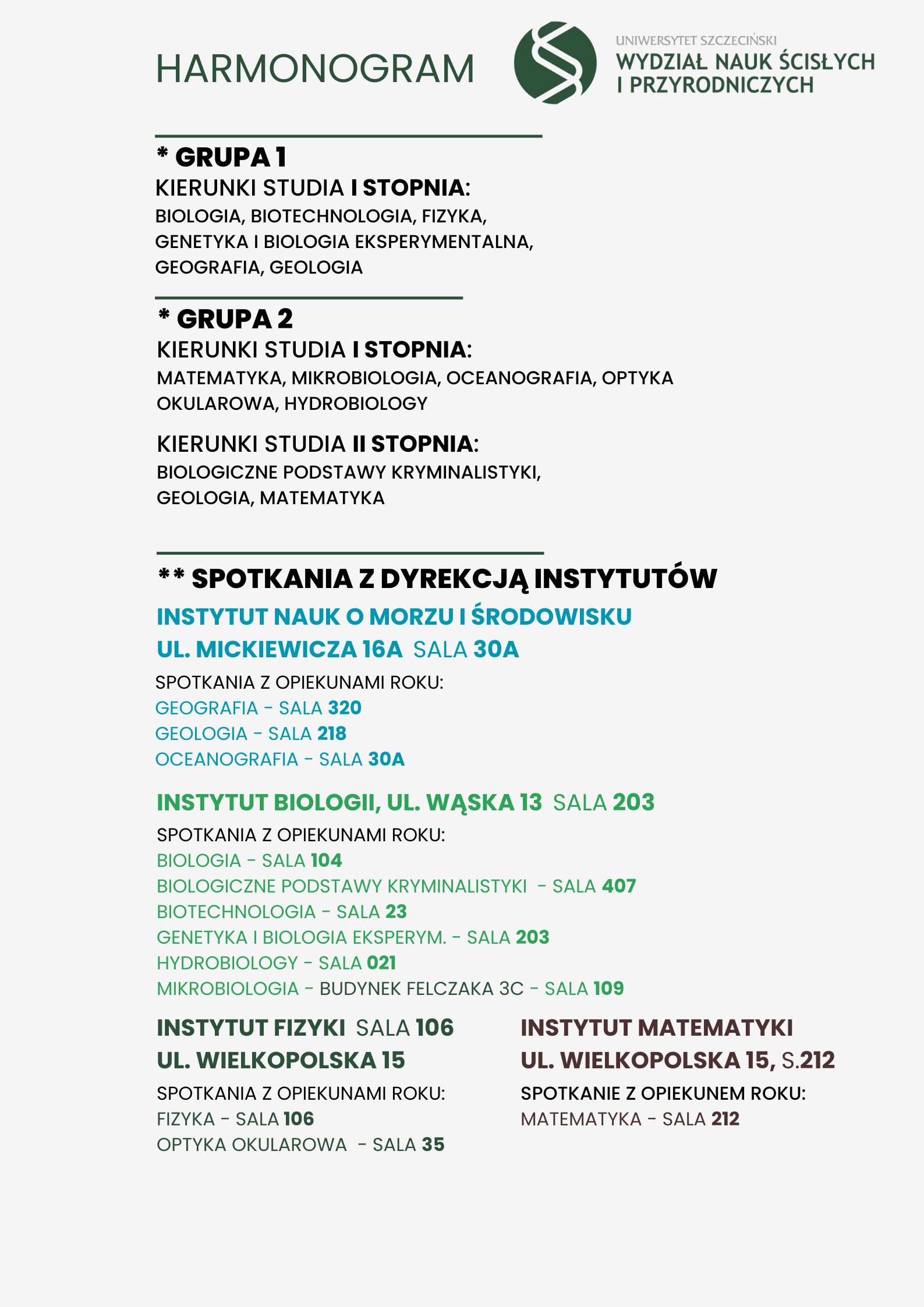 HARMONOGRAM

UNIWERSYTET SZCZECIŃSKI
WYDZIAŁ NAUK ŚCISŁYCH I PRZYRODNICZYCH

* GRUPA 1
KIERUNKI STUDIA I STOPNIA:
BIOLOGIA, BIOTECHNOLOGIA, FIZYKA, GENETYKA I BIOLOGIA EKSPERYMENTALNA, GEOGRAFIA, GEOLOGIA

* GRUPA 2
KIERUNKI STUDIA I STOPNIA:
MATEMATYKA, MIKROBIOLOGIA, OCEANOGRAFIA, OPTYKA OKULAROWA, HYDROBIOLOGY

KIERUNKI STUDIA II STOPNIA:
BIOLOGICZNE PODSTAWY KRYMINALISTYKI, GEOLOGIA, MATEMATYKA

** SPOTKANIA Z DYREKCJĄ INSTYTUTÓW
INSTYTUT NAUK O MORZU I ŚRODOWISKU
UL. MICKIEWICZA 16A SALA 30A
SPOTKANIA Z OPIEKUNAMI ROKU:
GEOGRAFIA - SALA 320
GEOLOGIA - SALA 218
OCEANOGRAFIA - SALA 30A

INSTYTUT BIOLOGII, UL. WĄSKA 13 SALA 203
SPOTKANIA Z OPIEKUNAMI ROKU:
BIOLOGIA - SALA 104
BIOLOGICZNE PODSTAWY KRYMINALISTYKI - SALA 407
BIOTECHNOLOGIA - SALA 23
GENETYKA I BIOLOGIA EKSPERYM. - SALA 203
HYDROBIOLOGY - SALA 021
MIKROBIOLOGIA - BUDYNEK FELCZAKA 3C - SALA 109

INSTYTUT FIZYKI SALA 106
UL. WIELKOPOLSKA 15
SPOTKANIA Z OPIEKUNAMI ROKU:
FIZYKA - SALA 106
OPTYKA OKULAROWA - SALA 35

INSTYTUT MATEMATYKI
UL. WIELKOPOLSKA 15, S.212
SPOTKANIE Z OPIEKUNEM ROKU:
MATEMATYKA - SALA 212